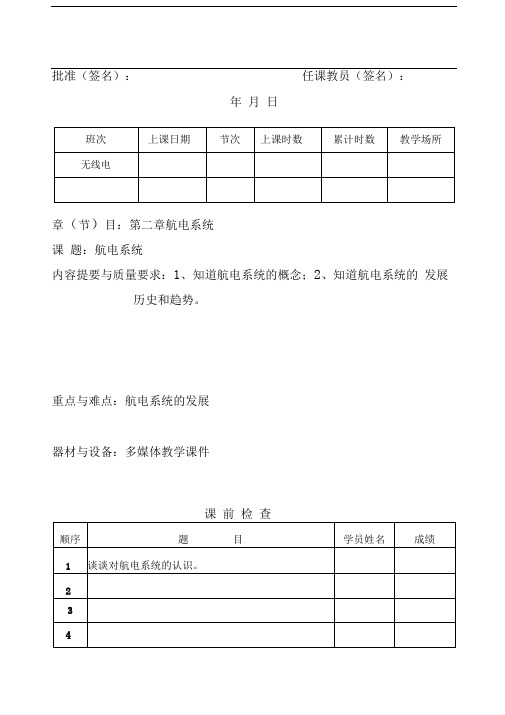 批准（签名）：　　　　　　　　　　任课教员（签名）：

年 月 日

| 班次 | 上课日期 | 节次 | 上课时数 | 累计时数 | 教学场所 |
|---|---|---|---|---|---|
| 无线电 | | | | | |
| | | | | | |

章（节）目：第二章航电系统

课 题：航电系统

内容提要与质量要求：1、知道航电系统的概念；2、知道航电系统的 发展历史和趋势。

重点与难点：航电系统的发展

器材与设备：多媒体教学课件

课 前 检 查

| 顺序 | 题 目 | 学员姓名 | 成绩 |
|---|---|---|---|
| 1 | 谈谈对航电系统的认识。 | | |
| 2 | | | |
| 3 | | | |
| 4 | | | |